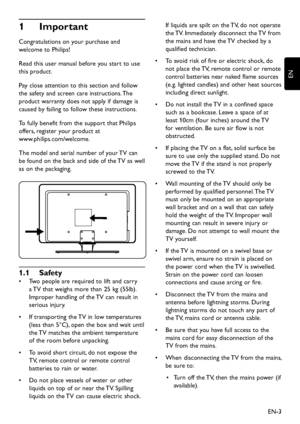 1 Important

Congratulations on your purchase and welcome to Philips!

Read this user manual before you start to use this product.

Pay close attention to this section and follow the safety and screen care instructions. The product warranty does not apply if damage is caused by failing to follow these instructions.

To fully benefit from the support that Philips offers, register your product at www.philips.com/welcome.

The model and serial number of your TV can be found on the back and side of the TV as well as on the packaging.

1.1 Safety

• Two people are required to lift and carry a TV that weighs more than 25 kg (55lb). Improper handling of the TV can result in serious injury.

• If transporting the TV in low temperatures (less than 5°C), open the box and wait until the TV matches the ambient temperature of the room before unpacking.

• To avoid short circuit, do not expose the TV, remote control or remote control batteries to rain or water.

• Do not place vessels of water or other liquids on top of or near the TV. Spilling liquids on the TV can cause electric shock. If liquids are spilt on the TV, do not operate the TV. Immediately disconnect the TV from the mains and have the TV checked by a qualified technician.

• To avoid risk of fire or electric shock, do not place the TV, remote control or remote control batteries near naked flame sources (e.g. lighted candles) and other heat sources including direct sunlight.

• Do not install the TV in a confined space such as a bookcase. Leave a space of at least 10cm (four inches) around the TV for ventilation. Be sure air flow is not obstructed.

• If placing the TV on a flat, solid surface be sure to use only the supplied stand. Do not move the TV if the stand is not properly screwed to the TV.

• Wall mounting of the TV should only be performed by qualified personnel. The TV must only be mounted on an appropriate wall bracket and on a wall that can safely hold the weight of the TV. Improper wall mounting can result in severe injury or damage. Do not attempt to wall mount the TV yourself.

• If the TV is mounted on a swivel base or swivel arm, ensure no strain is placed on the power cord when the TV is swivelled. Strain on the power cord can loosen connections and cause arcing or fire.

• Disconnect the TV from the mains and antenna before lightning storms. During lightning storms do not touch any part of the TV, mains cord or antenna cable.

• Be sure that you have full access to the mains cord for easy disconnection of the TV from the mains.

• When disconnecting the TV from the mains, be sure to:

• Turn off the TV, then the mains power (if available).

EN

EN-3